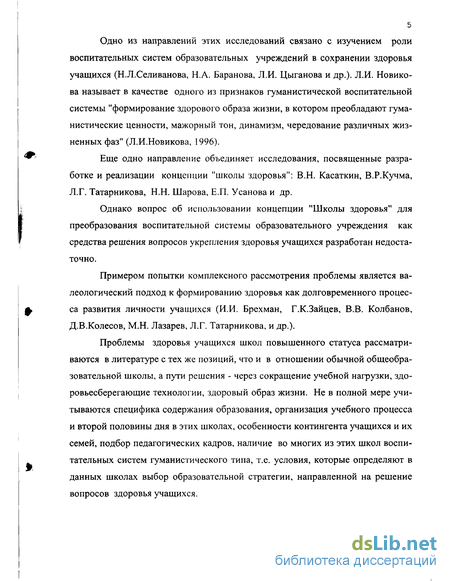 5

Одно из направлений этих исследований связано с изучением роли воспитательных систем образовательных учреждений в сохранении здоровья учащихся (Н.Л.Селиванова, Н.А. Баранова, Л.И. Цыганова и др.). Л.И. Новикова называет в качестве одного из признаков гуманистической воспитательной системы "формирование здорового образа жизни, в котором преобладают гуманистические ценности, мажорный тон, динамизм, чередование различных жизненных фаз" (Л.И.Новикова, 1996).

Еще одно направление объединяет исследования, посвященные разработке и реализации концепции "школы здоровья": В.Н. Касаткин, В.Р.Кучма, Л.Г. Татарникова, Н.Н. Шарова, Е.П. Усанова и др.

Однако вопрос об использовании концепции "Школы здоровья" для преобразования воспитательной системы образовательного учреждения как средства решения вопросов укрепления здоровья учащихся разработан недостаточно.

Примером попытки комплексного рассмотрения проблемы является валеологический подход к формированию здоровья как долговременного процесса развития личности учащихся (И.И. Брехман, Г.К.Зайцев, В.В. Колбанов, Д.В.Колесов, М.Н. Лазарев, Л.Г. Татарникова, и др.).

Проблемы здоровья учащихся школ повышенного статуса рассматриваются в литературе с тех же позиций, что и в отношении обычной общеобразовательной школы, а пути решения - через сокращение учебной нагрузки, здоровьесберегающие технологии, здоровый образ жизни. Не в полной мере учитываются специфика содержания образования, организация учебного процесса и второй половины дня в этих школах, особенности контингента учащихся и их семей, подбор педагогических кадров, наличие во многих из этих школ воспитательных систем гуманистического типа, т.е. условия, которые определяют в данных школах выбор образовательной стратегии, направленной на решение вопросов здоровья учащихся.

dsLib.net
библиотека диссертаций